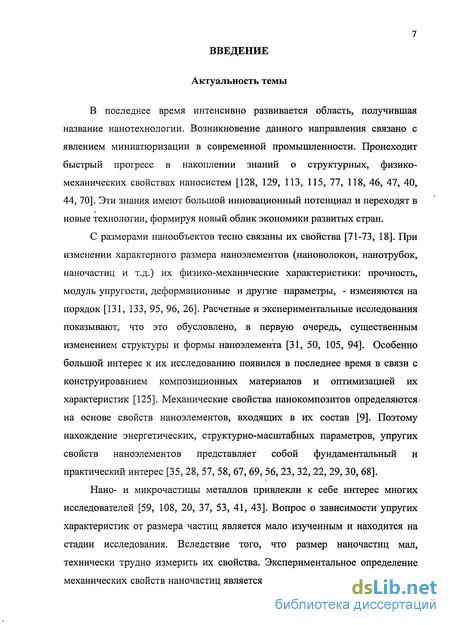 7

ВВЕДЕНИЕ

Актуальность темы

В последнее время интенсивно развивается область, получившая название нанотехнологии. Возникновение данного направления связано с явлением миниатюризации в современной промышленности. Происходит быстрый прогресс в накоплении знаний о структурных, физико-механических свойствах наносистем [128, 129, 113, 115, 77, 118, 46, 47, 40, 44, 70]. Эти знания имеют большой инновационный потенциал и переходят в новые технологии, формируя новый облик экономики развитых стран.

С размерами нанообъектов тесно связаны их свойства [71-73, 18]. При изменении характерного размера наноэлементов (нановолокон, нанотрубок, наночастиц и т.д.) их физико-механические характеристики: прочность, модуль упругости, деформационные и другие параметры, - изменяются на порядок [131, 133, 95, 96, 26]. Расчетные и экспериментальные исследования показывают, что это обусловлено, в первую очередь, существенным изменением структуры и формы наноэлемента [31, 50, 105, 94]. Особенно большой интерес к их исследованию появился в последнее время в связи с конструированием композиционных материалов и оптимизацией их характеристик [125]. Механические свойства нанокомпозитов определяются на основе свойств наноэлементов, входящих в их состав [9]. Поэтому нахождение энергетических, структурно-масштабных параметров, упругих свойств наноэлементов представляет собой фундаментальный и практический интерес [35, 28, 57, 58, 67, 69, 56, 23, 32, 22, 29, 30, 68].

Нано- и микрочастицы металлов привлекли к себе интерес многих исследователей [59, 108, 20, 37, 53, 41, 43]. Вопрос о зависимости упругих характеристик от размера частиц является мало изученным и находится на стадии исследования. Вследствие того, что размер наночастиц мал, технически трудно измерить их свойства. Экспериментальное определение механических свойств наночастиц является

dsLib.net
библиотека диссертаций